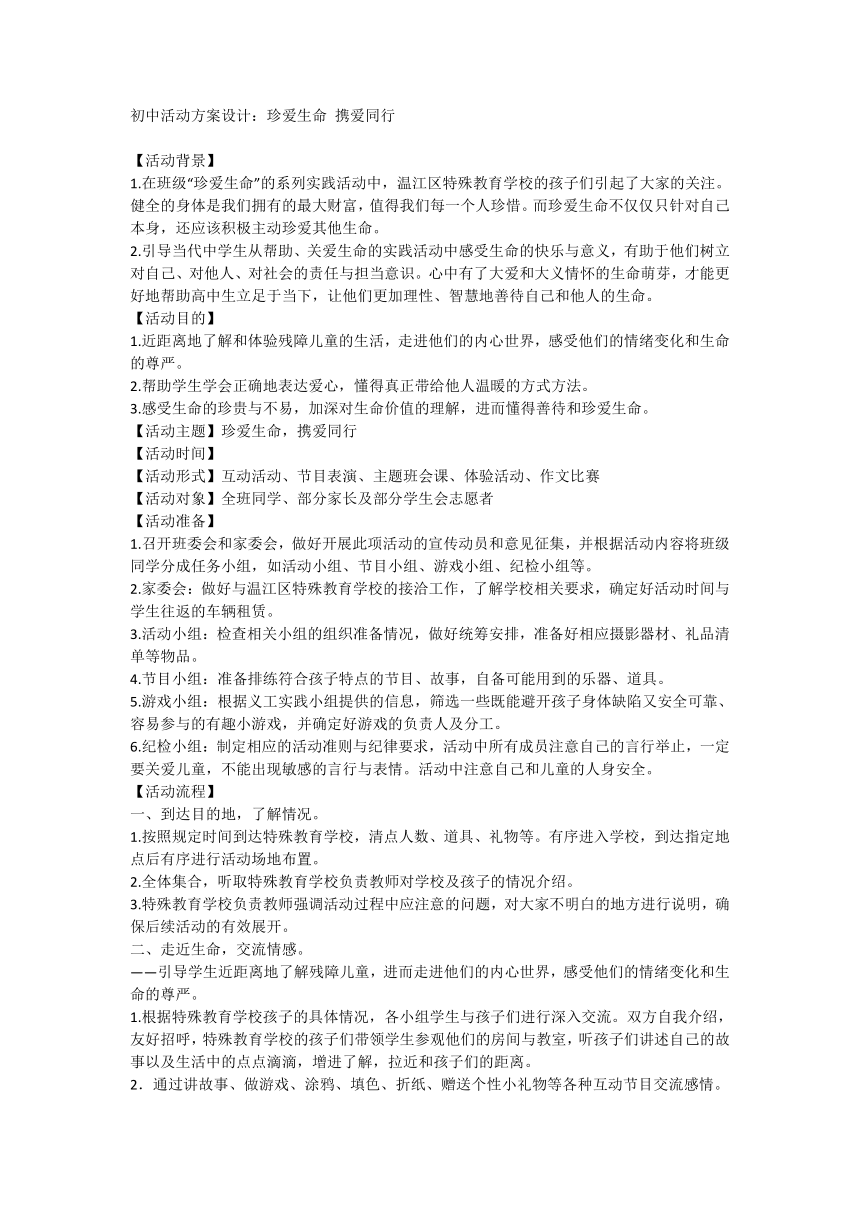 初中活动方案设计：珍爱生命 携爱同行

【活动背景】
1.在班级“珍爱生命”的系列实践活动中，温江区特殊教育学校的孩子们引起了大家的关注。健全的身体是我们拥有的最大财富，值得我们每一个人珍惜。而珍爱生命不仅仅只针对自己本身，还应该积极主动珍爱其他生命。
2.引导当代中学生从帮助、关爱生命的实践活动中感受生命的快乐与意义，有助于他们树立对自己、对他人、对社会的责任与担当意识。心中有了大爱和大义情怀的生命萌芽，才能更好地帮助高中生立足于当下，让他们更加理性、智慧地善待自己和他人的生命。
【活动目的】
1.近距离地了解和体验残障儿童的生活，走进他们的内心世界，感受他们的情绪变化和生命的尊严。
2.帮助学生学会正确地表达爱心，懂得真正带给他人温暖的方式方法。
3.感受生命的珍贵与不易，加深对生命价值的理解，进而懂得善待和珍爱生命。
【活动主题】珍爱生命，携爱同行
【活动时间】
【活动形式】互动活动、节目表演、主题班会课、体验活动、作文比赛
【活动对象】全班同学、部分家长及部分学生会志愿者
【活动准备】
1.召开班委会和家委会，做好开展此项活动的宣传动员和意见征集，并根据活动内容将班级同学分成任务小组，如活动小组、节目小组、游戏小组、纪检小组等。
2.家委会：做好与温江区特殊教育学校的接洽工作，了解学校相关要求，确定好活动时间与学生往返的车辆租赁。
3.活动小组：检查相关小组的组织准备情况，做好统筹安排，准备好相应摄影器材、礼品清单等物品。
4.节目小组：准备排练符合孩子特点的节目、故事，自备可能用到的乐器、道具。
5.游戏小组：根据义工实践小组提供的信息，筛选一些既能避开孩子身体缺陷又安全可靠、容易参与的有趣小游戏，并确定好游戏的负责人及分工。
6.纪检小组：制定相应的活动准则与纪律要求，活动中所有成员注意自己的言行举止，一定要关爱儿童，不能出现敏感的言行与表情。活动中注意自己和儿童的人身安全。
【活动流程】
一、到达目的地，了解情况。
1.按照规定时间到达特殊教育学校，清点人数、道具、礼物等。有序进入学校，到达指定地点后有序进行活动场地布置。
2.全体集合，听取特殊教育学校负责教师对学校及孩子的情况介绍。
3.特殊教育学校负责教师强调活动过程中应注意的问题，对大家不明白的地方进行说明，确保后续活动的有效展开。
二、走近生命，交流情感。
——引导学生近距离地了解残障儿童，进而走进他们的内心世界，感受他们的情绪变化和生命的尊严。
1.根据特殊教育学校孩子的具体情况，各小组学生与孩子们进行深入交流。双方自我介绍，友好招呼，特殊教育学校的孩子们带领学生参观他们的房间与教室，听孩子们讲述自己的故事以及生活中的点点滴滴，增进了解，拉近和孩子们的距离。
2．通过讲故事、做游戏、涂鸦、填色、折纸、赠送个性小礼物等各种互动节目交流感情。